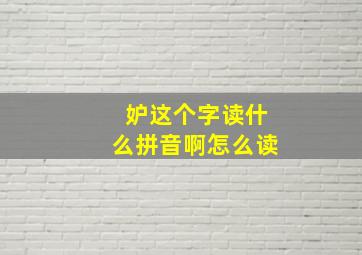 妒这个字读什么拼音啊怎么读